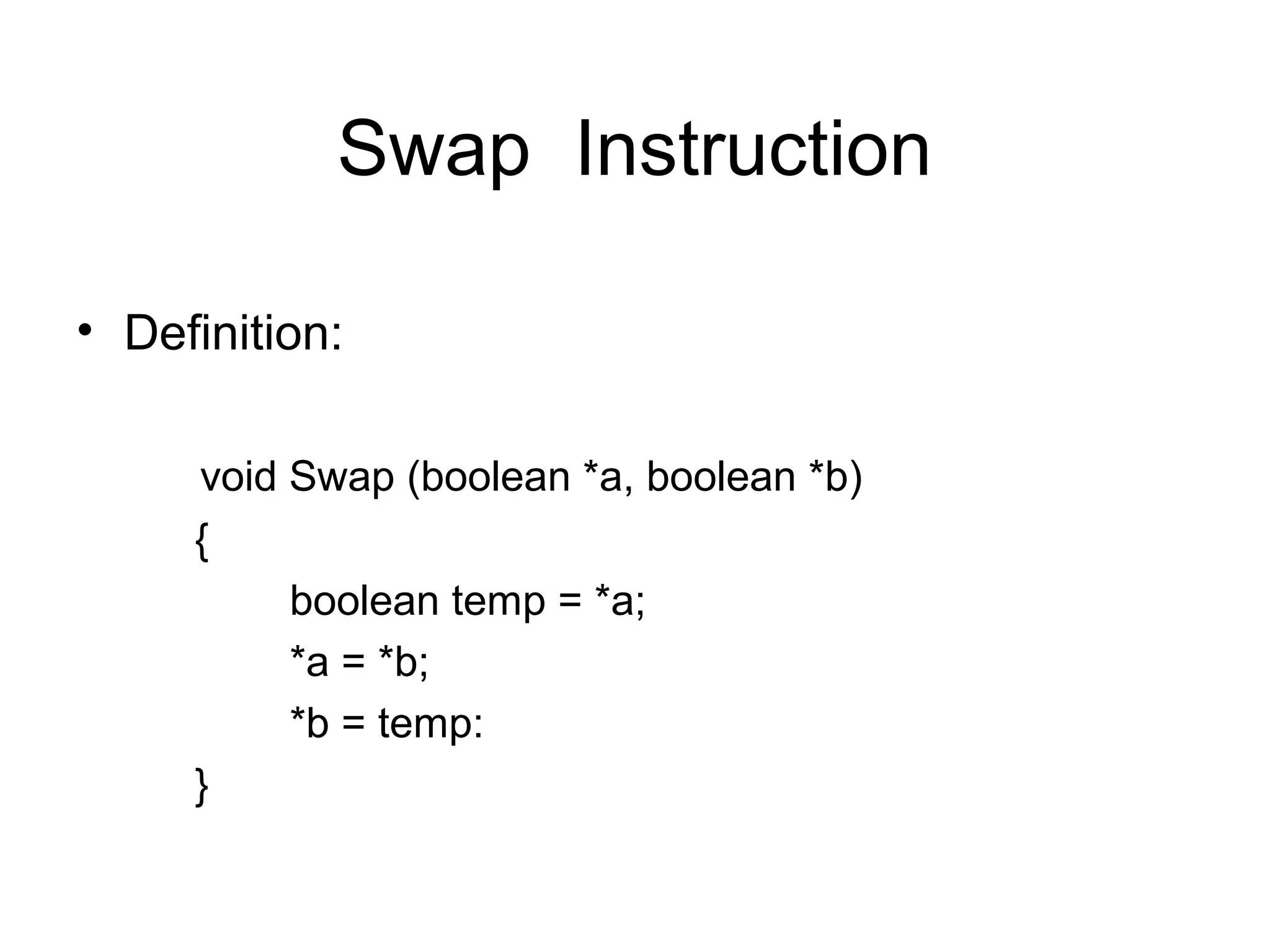 Swap Instruction

• Definition:

void Swap (boolean *a, boolean *b)
{
boolean temp = *a;
*a = *b;
*b = temp:
}